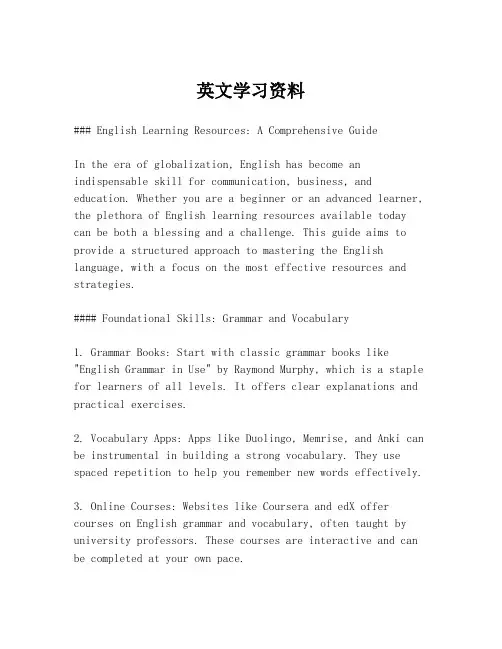 英文学习资料

### English Learning Resources: A Comprehensive Guide

In the era of globalization, English has become an indispensable skill for communication, business, and education. Whether you are a beginner or an advanced learner, the plethora of English learning resources available today can be both a blessing and a challenge. This guide aims to provide a structured approach to mastering the English language, with a focus on the most effective resources and strategies.

#### Foundational Skills: Grammar and Vocabulary

1. Grammar Books: Start with classic grammar books like "English Grammar in Use" by Raymond Murphy, which is a staple for learners of all levels. It offers clear explanations and practical exercises.

2. Vocabulary Apps: Apps like Duolingo, Memrise, and Anki can be instrumental in building a strong vocabulary. They use spaced repetition to help you remember new words effectively.

3. Online Courses: Websites like Coursera and edX offer courses on English grammar and vocabulary, often taught by university professors. These courses are interactive and can be completed at your own pace.